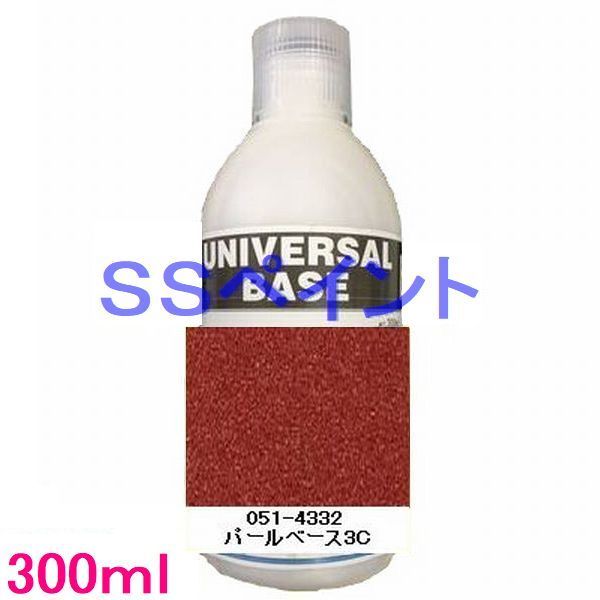 UNIVERSAL
BASE

SSペイント

051-4332
パールベース3C

300ml